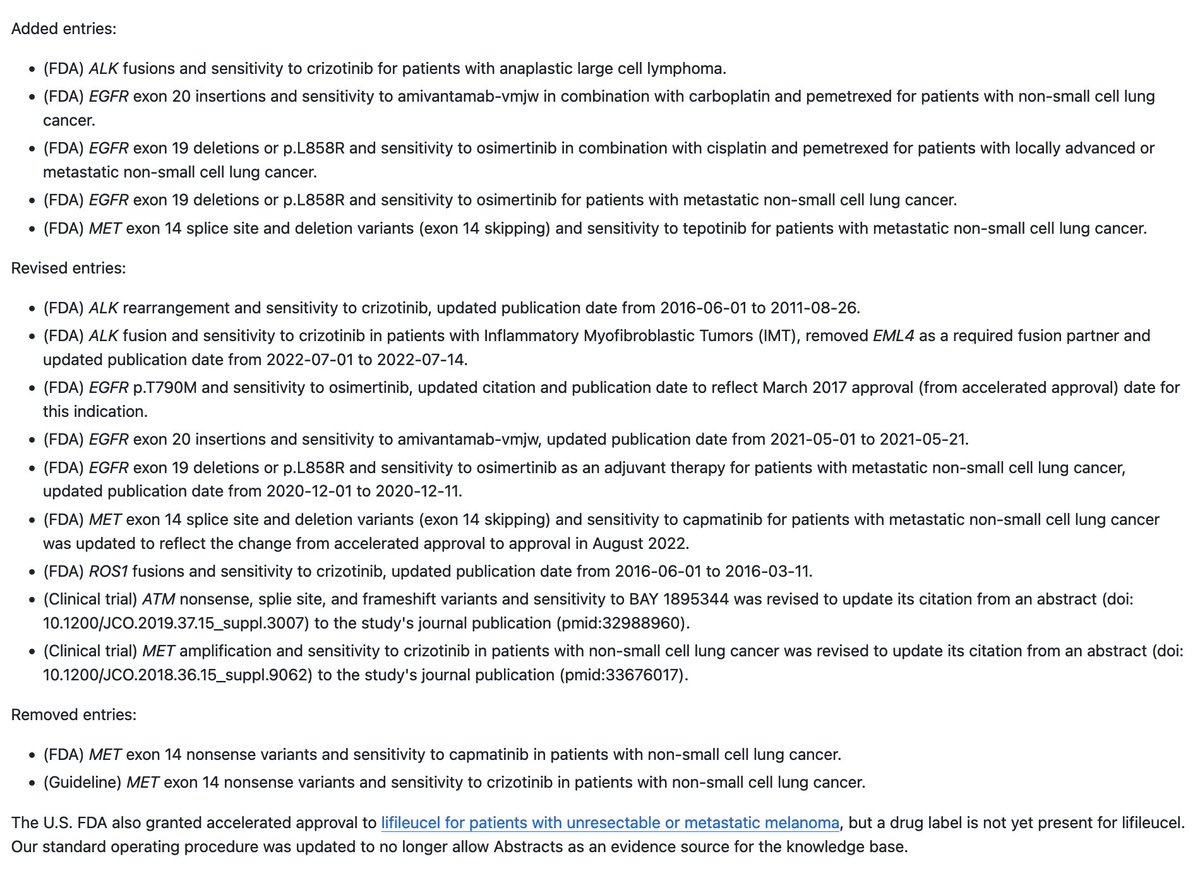 Added entries:

- (FDA) ALK fusions and sensitivity to crizotinib for patients with anaplastic large cell lymphoma.
- (FDA) EGFR exon 20 insertions and sensitivity to amivantamab-vmjw in combination with carboplatin and pemetrexed for patients with non-small cell lung cancer.
- (FDA) EGFR exon 19 deletions or p.L858R and sensitivity to osimertinib in combination with cisplatin and pemetrexed for patients with locally advanced or metastatic non-small cell lung cancer.
- (FDA) EGFR exon 19 deletions or p.L858R and sensitivity to osimertinib for patients with metastatic non-small cell lung cancer.
- (FDA) MET exon 14 splice site and deletion variants (exon 14 skipping) and sensitivity to tepotinib for patients with metastatic non-small cell lung cancer.

Revised entries:

- (FDA) ALK rearrangement and sensitivity to crizotinib, updated publication date from 2016-06-01 to 2011-08-26.
- (FDA) ALK fusion and sensitivity to crizotinib in patients with Inflammatory Myofibroblastic Tumors (IMT), removed EML4 as a required fusion partner and updated publication date from 2022-07-01 to 2022-07-14.
- (FDA) EGFR p.T790M and sensitivity to osimertinib, updated citation and publication date to reflect March 2017 approval (from accelerated approval) date for this indication.
- (FDA) EGFR exon 20 insertions and sensitivity to amivantamab-vmjw, updated publication date from 2021-05-01 to 2021-05-21.
- (FDA) EGFR exon 19 deletions or p.L858R and sensitivity to osimertinib as an adjuvant therapy for patients with metastatic non-small cell lung cancer, updated publication date from 2020-12-01 to 2020-12-11.
- (FDA) MET exon 14 splice site and deletion variants (exon 14 skipping) and sensitivity to capmatinib for patients with metastatic non-small cell lung cancer was updated to reflect the change from accelerated approval to approval in August 2022.
- (FDA) ROS1 fusions and sensitivity to crizotinib, updated publication date from 2016-06-01 to 2016-03-11.
- (Clinical trial) ATM nonsense, splie site, and frameshift variants and sensitivity to BAY 1895344 was revised to update its citation from an abstract (doi: 10.1200/JCO.2019.37.15_suppl.3007) to the study's journal publication (pmid:32988960).
- (Clinical trial) MET amplification and sensitivity to crizotinib in patients with non-small cell lung cancer was revised to update its citation from an abstract (doi: 10.1200/JCO.2018.36.15_suppl.9062) to the study's journal publication (pmid:33676017).

Removed entries:

- (FDA) MET exon 14 nonsense variants and sensitivity to capmatinib in patients with non-small cell lung cancer.
- (Guideline) MET exon 14 nonsense variants and sensitivity to crizotinib in patients with non-small cell lung cancer.

The U.S. FDA also granted accelerated approval to lifileucel for patients with unresectable or metastatic melanoma, but a drug label is not yet present for lifileucel. Our standard operating procedure was updated to no longer allow Abstracts as an evidence source for the knowledge base.